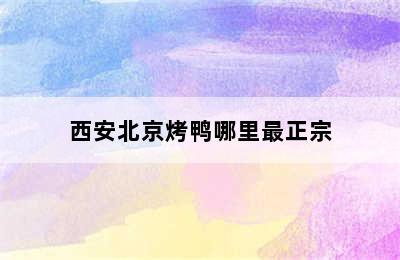 西安北京烤鸭哪里最正宗